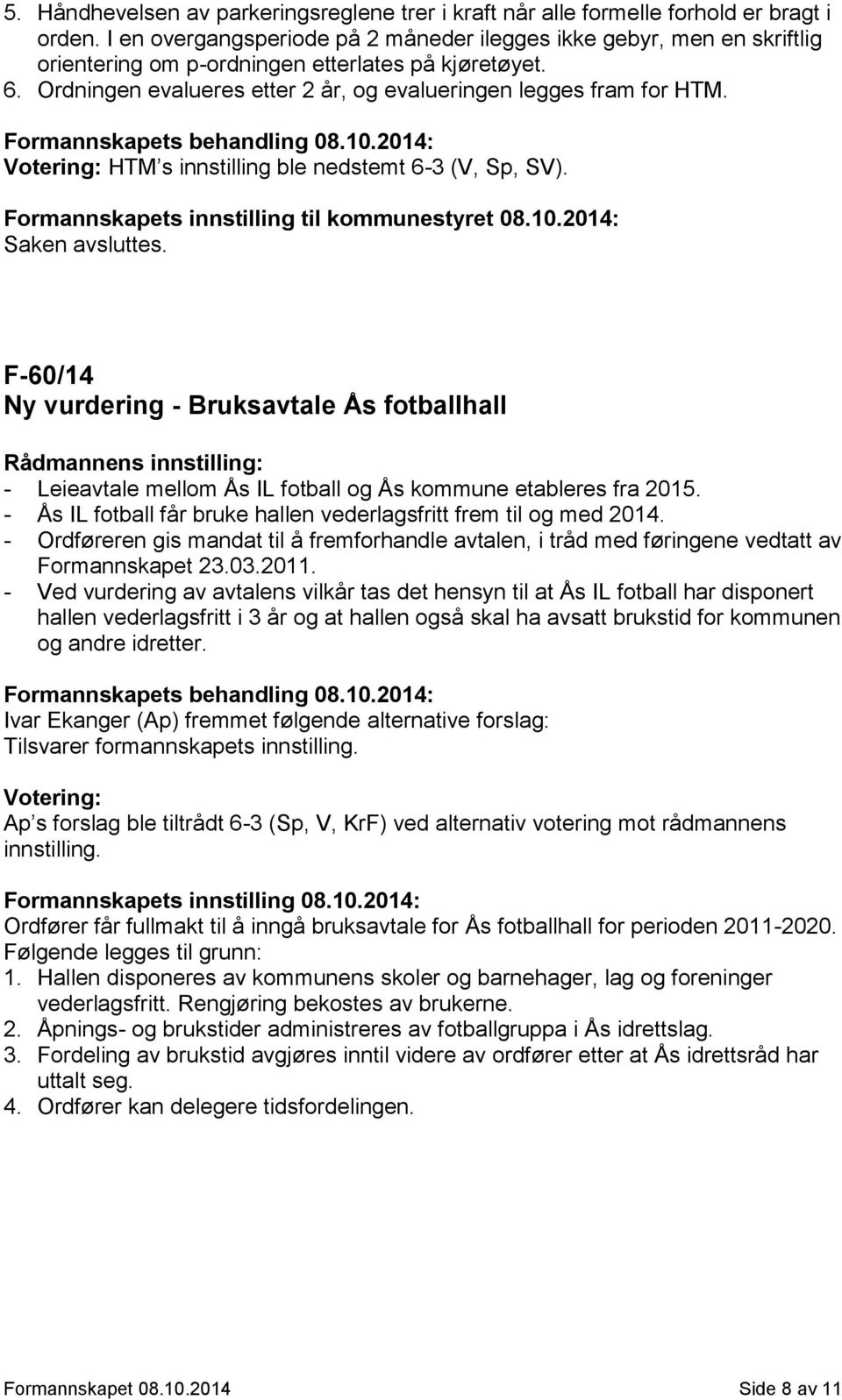 5. Håndhevelsen av parkeringsreglene trer i kraft når alle formelle forhold er bragt i orden. I en overgangsperiode på 2 måneder ilegges ikke gebyr, men en skriftlig orientering om p-ordningen etterlates på kjøretøyet.
6. Ordningen evalueres etter 2 år, og evalueringen legges fram for HTM.

Formannskapets behandling 08.10.2014:
Votering: HTM's innstilling ble nedstemt 6-3 (V, Sp, SV).

Formannskapets innstilling til kommunestyret 08.10.2014:
Saken avsluttes.

F-60/14
Ny vurdering - Bruksavtale Ås fotballhall

Rådmannens innstilling:
- Leieavtale mellom Ås IL fotball og Ås kommune etableres fra 2015.
- Ås IL fotball får bruke hallen vederlagsfritt frem til og med 2014.
- Ordføreren gis mandat til å fremforhandle avtalen, i tråd med føringene vedtatt av Formannskapet 23.03.2011.
- Ved vurdering av avtalens vilkår tas det hensyn til at Ås IL fotball har disponert hallen vederlagsfritt i 3 år og at hallen også skal ha avsatt brukstid for kommunen og andre idretter.

Formannskapets behandling 08.10.2014:
Ivar Ekanger (Ap) fremmet følgende alternative forslag:
Tilsvarer formannskapets innstilling.

Votering:
Ap's forslag ble tiltrådt 6-3 (Sp, V, KrF) ved alternativ votering mot rådmannens innstilling.

Formannskapets innstilling 08.10.2014:
Ordfører får fullmakt til å inngå bruksavtale for Ås fotballhall for perioden 2011-2020.
Følgende legges til grunn:
1. Hallen disponeres av kommunens skoler og barnehager, lag og foreninger vederlagsfritt. Rengjøring bekostes av brukerne.
2. Åpnings- og brukstider administreres av fotballgruppa i Ås idrettslag.
3. Fordeling av brukstid avgjøres inntil videre av ordfører etter at Ås idrettsråd har uttalt seg.
4. Ordfører kan delegere tidsfordelingen.

Formannskapet 08.10.2014 Side 8 av 11